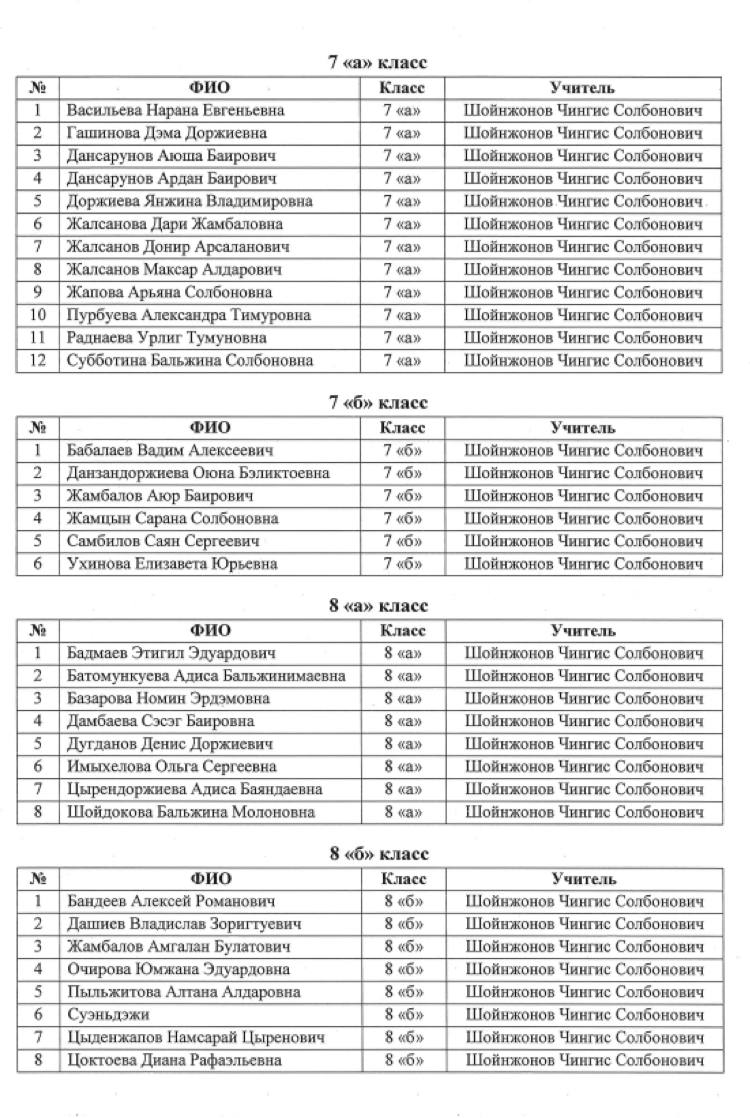 7 «а» класс

| № | ФИО | Класс | Учитель |
|---|---|---|---|
| 1 | Васильева Нарана Евгеньевна | 7 «а» | Шойнжонов Чингис Солбонович |
| 2 | Гашинова Дэма Доржиевна | 7 «а» | Шойнжонов Чингис Солбонович |
| 3 | Дансарунов Аюша Баирович | 7 «а» | Шойнжонов Чингис Солбонович |
| 4 | Дансарунов Ардан Баирович | 7 «а» | Шойнжонов Чингис Солбонович |
| 5 | Доржиева Янжина Владимировна | 7 «а» | Шойнжонов Чингис Солбонович |
| 6 | Жалсанова Дари Жамбаловна | 7 «а» | Шойнжонов Чингис Солбонович |
| 7 | Жалсанов Донир Арсаланович | 7 «а» | Шойнжонов Чингис Солбонович |
| 8 | Жалсанов Максар Алдарович | 7 «а» | Шойнжонов Чингис Солбонович |
| 9 | Жапова Арьяна Солбоновна | 7 «а» | Шойнжонов Чингис Солбонович |
| 10 | Пурбуева Александра Тимуровна | 7 «а» | Шойнжонов Чингис Солбонович |
| 11 | Раднаева Урлиг Тумуновна | 7 «а» | Шойнжонов Чингис Солбонович |
| 12 | Субботина Бальжина Солбоновна | 7 «а» | Шойнжонов Чингис Солбонович |

7 «б» класс

| № | ФИО | Класс | Учитель |
|---|---|---|---|
| 1 | Бабалаев Вадим Алексеевич | 7 «б» | Шойнжонов Чингис Солбонович |
| 2 | Данзандоржиева Оюна Бэликтоевна | 7 «б» | Шойнжонов Чингис Солбонович |
| 3 | Жамбалов Аюр Баирович | 7 «б» | Шойнжонов Чингис Солбонович |
| 4 | Жамцын Сарана Солбоновна | 7 «б» | Шойнжонов Чингис Солбонович |
| 5 | Самбилов Саян Сергеевич | 7 «б» | Шойнжонов Чингис Солбонович |
| 6 | Ухинова Елизавета Юрьевна | 7 «б» | Шойнжонов Чингис Солбонович |

8 «а» класс

| № | ФИО | Класс | Учитель |
|---|---|---|---|
| 1 | Бадмаев Этигил Эдуардович | 8 «а» | Шойнжонов Чингис Солбонович |
| 2 | Батомункуева Адиса Бальжинимаевна | 8 «а» | Шойнжонов Чингис Солбонович |
| 3 | Базарова Номин Эрдэмовна | 8 «а» | Шойнжонов Чингис Солбонович |
| 4 | Дамбаева Сэсэг Баировна | 8 «а» | Шойнжонов Чингис Солбонович |
| 5 | Дугданов Денис Доржиевич | 8 «а» | Шойнжонов Чингис Солбонович |
| 6 | Имыхелова Ольга Сергеевна | 8 «а» | Шойнжонов Чингис Солбонович |
| 7 | Цырендоржиева Адиса Баяндаевна | 8 «а» | Шойнжонов Чингис Солбонович |
| 8 | Шойдокова Бальжина Молоновна | 8 «а» | Шойнжонов Чингис Солбонович |

8 «б» класс

| № | ФИО | Класс | Учитель |
|---|---|---|---|
| 1 | Бандеев Алексей Романович | 8 «б» | Шойнжонов Чингис Солбонович |
| 2 | Дашиев Владислав Зоригтуевич | 8 «б» | Шойнжонов Чингис Солбонович |
| 3 | Жамбалов Амгалан Булатович | 8 «б» | Шойнжонов Чингис Солбонович |
| 4 | Очирова Юмжана Эдуардовна | 8 «б» | Шойнжонов Чингис Солбонович |
| 5 | Пыльжитова Алтана Алдаровна | 8 «б» | Шойнжонов Чингис Солбонович |
| 6 | Суэньдэжи | 8 «б» | Шойнжонов Чингис Солбонович |
| 7 | Цыденжапов Намсарай Цыренович | 8 «б» | Шойнжонов Чингис Солбонович |
| 8 | Цоктоева Диана Рафаэльевна | 8 «б» | Шойнжонов Чингис Солбонович |